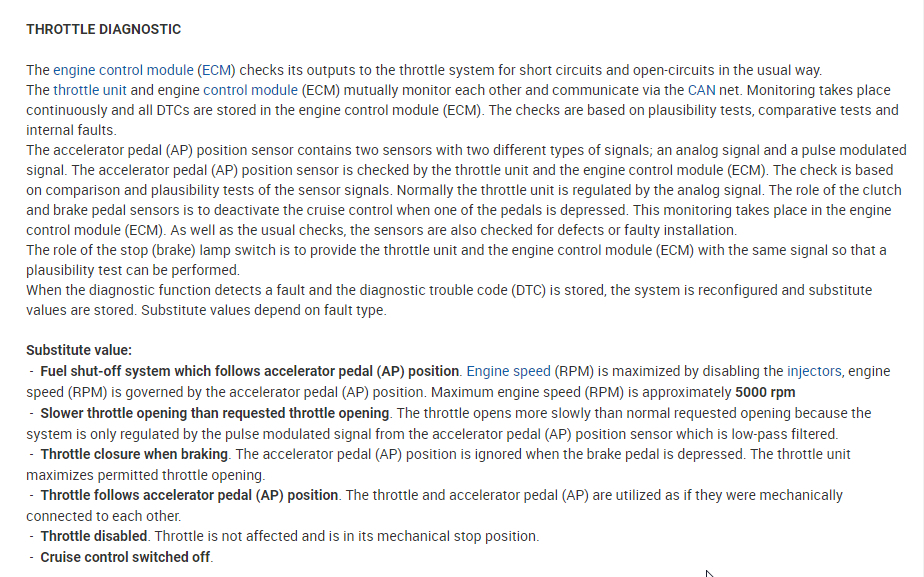 THROTTLE DIAGNOSTIC

The engine control module (ECM) checks its outputs to the throttle system for short circuits and open-circuits in the usual way.
The throttle unit and engine control module (ECM) mutually monitor each other and communicate via the CAN net. Monitoring takes place continuously and all DTCs are stored in the engine control module (ECM). The checks are based on plausibility tests, comparative tests and internal faults.
The accelerator pedal (AP) position sensor contains two sensors with two different types of signals; an analog signal and a pulse modulated signal. The accelerator pedal (AP) position sensor is checked by the throttle unit and the engine control module (ECM). The check is based on comparison and plausibility tests of the sensor signals. Normally the throttle unit is regulated by the analog signal. The role of the clutch and brake pedal sensors is to deactivate the cruise control when one of the pedals is depressed. This monitoring takes place in the engine control module (ECM). As well as the usual checks, the sensors are also checked for defects or faulty installation.
The role of the stop (brake) lamp switch is to provide the throttle unit and the engine control module (ECM) with the same signal so that a plausibility test can be performed.
When the diagnostic function detects a fault and the diagnostic trouble code (DTC) is stored, the system is reconfigured and substitute values are stored. Substitute values depend on fault type.

Substitute value:
- Fuel shut-off system which follows accelerator pedal (AP) position. Engine speed (RPM) is maximized by disabling the injectors, engine speed (RPM) is governed by the accelerator pedal (AP) position. Maximum engine speed (RPM) is approximately 5000 rpm
- Slower throttle opening than requested throttle opening. The throttle opens more slowly than normal requested opening because the system is only regulated by the pulse modulated signal from the accelerator pedal (AP) position sensor which is low-pass filtered.
- Throttle closure when braking. The accelerator pedal (AP) position is ignored when the brake pedal is depressed. The throttle unit maximizes permitted throttle opening.
- Throttle follows accelerator pedal (AP) position. The throttle and accelerator pedal (AP) are utilized as if they were mechanically connected to each other.
- Throttle disabled. Throttle is not affected and is in its mechanical stop position.
- Cruise control switched off.